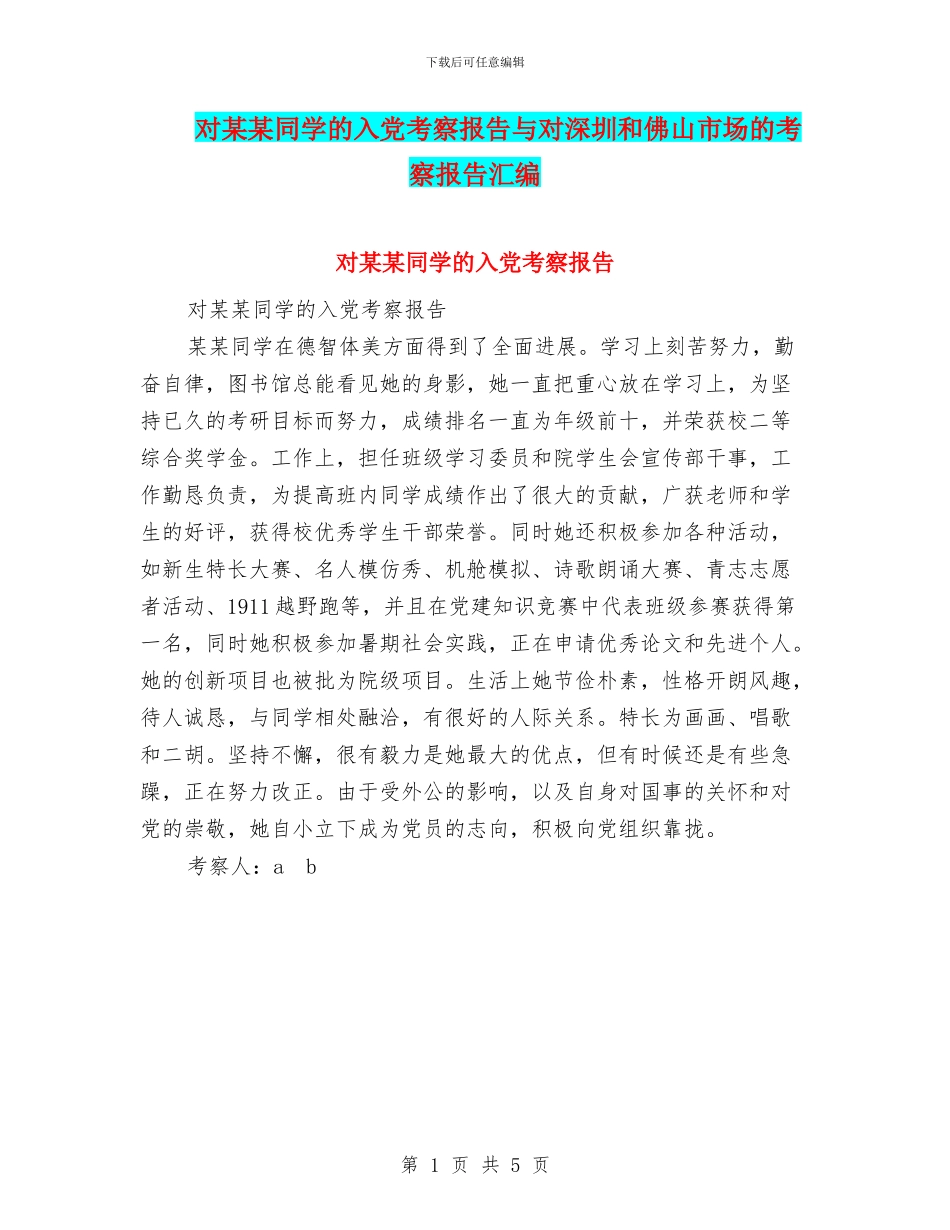 下载后可任意编辑

对某某同学的入党考察报告与对深圳和佛山市场的考察报告汇编

对某某同学的入党考察报告

对某某同学的入党考察报告

某某同学在德智体美方面得到了全面进展。学习上刻苦努力，勤奋自律，图书馆总能看见她的身影，她一直把重心放在学习上，为坚持已久的考研目标而努力，成绩排名一直为年级前十，并荣获校二等综合奖学金。工作上，担任班级学习委员和院学生会宣传部干事，工作勤恳负责，为提高班内同学成绩作出了很大的贡献，广获老师和学生的好评，获得校优秀学生干部荣誉。同时她还积极参加各种活动，如新生特长大赛、名人模仿秀、机舱模拟、诗歌朗诵大赛、青志志愿者活动、1911越野跑等，并且在党建知识竞赛中代表班级参赛获得第一名，同时她积极参加暑期社会实践，正在申请优秀论文和先进个人。她的创新项目也被批为院级项目。生活上她节俭朴素，性格开朗风趣，待人诚恳，与同学相处融洽，有很好的人际关系。特长为画画、唱歌和二胡。坚持不懈，很有毅力是她最大的优点，但有时候还是有些急躁，正在努力改正。由于受外公的影响，以及自身对国事的关怀和对党的崇敬，她自小立下成为党员的志向，积极向党组织靠拢。

考察人：a　b

第 1 页 共 5 页